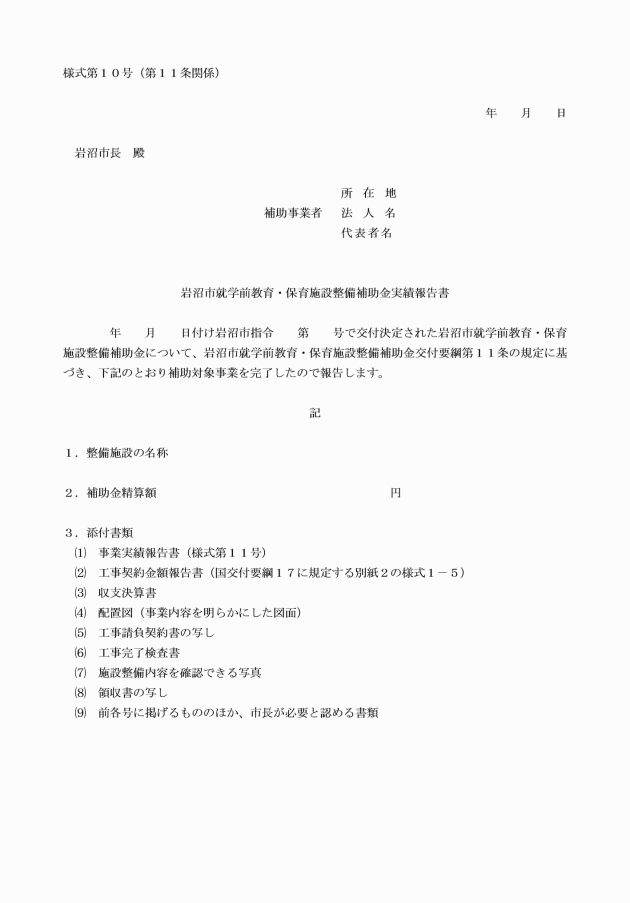 様式第１０号（第１１条関係）

年　月　日

岩沼市長　殿

所 在 地
補助事業者　法 人 名
代表者名

岩沼市就学前教育・保育施設整備補助金実績報告書

年　月　日付け岩沼市指令　第　号で交付決定された岩沼市就学前教育・保育施設整備補助金について、岩沼市就学前教育・保育施設整備補助金交付要綱第１１条の規定に基づき、下記のとおり補助対象事業を完了したので報告します。

記

１．整備施設の名称

２．補助金精算額　円

３．添付書類
⑴　事業実績報告書（様式第１１号）
⑵　工事契約金額報告書（国交付要綱１７に規定する別紙２の様式１－５）
⑶　収支決算書
⑷　配置図（事業内容を明らかにした図面）
⑸　工事請負契約書の写し
⑹　工事完了検査書
⑺　施設整備内容を確認できる写真
⑻　領収書の写し
⑼　前各号に掲げるもののほか、市長が必要と認める書類